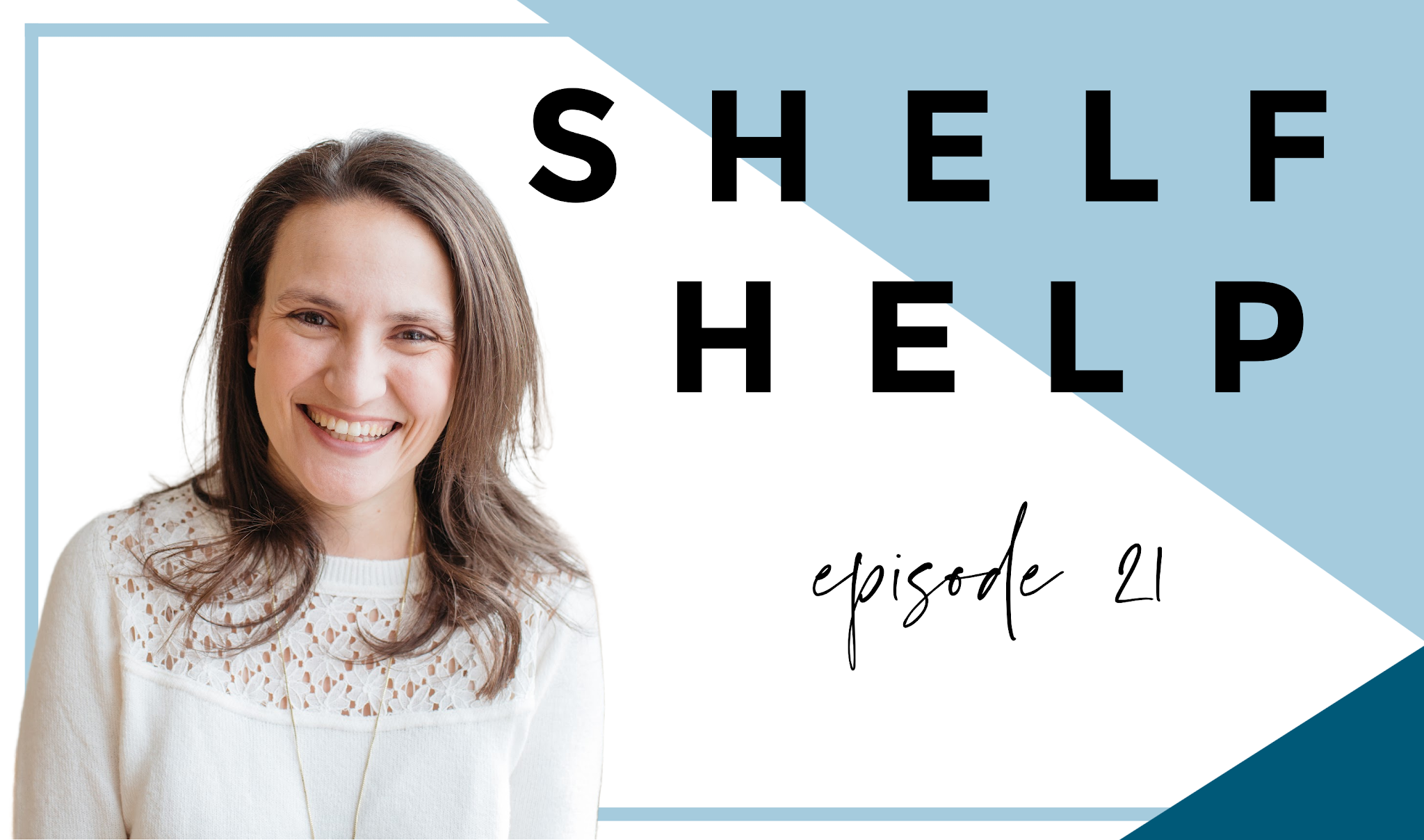 SHELF HELP

episode 21